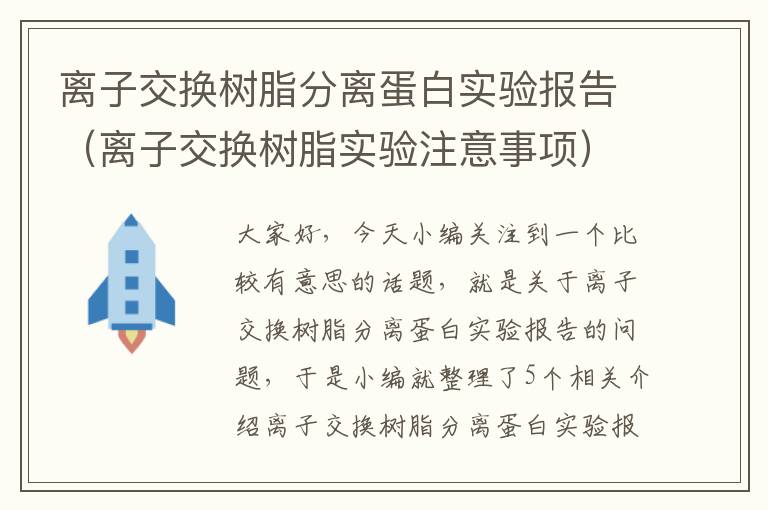 离子交换树脂分离蛋白实验报告（离子交换树脂实验注意事项）

大家好，今天小编关注到一个比较有意思的话题，就是关于离子交换树脂分离蛋白实验报告的问题，于是小编就整理了5个相关介绍离子交换树脂分离蛋白实验报